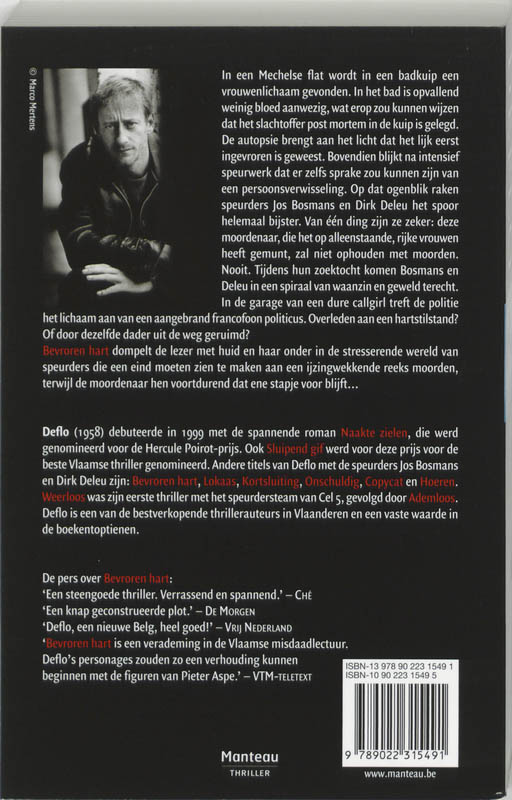 © Marco Mertens

In een Mechelse flat wordt in een badkuip een vrouwenlichaam gevonden. In het bad is opvallend weinig bloed aanwezig, wat erop zou kunnen wijzen dat het slachtoffer post mortem in de kuip is gelegd. De autopsie brengt aan het licht dat het lijk eerst ingevroren is geweest. Bovendien blijkt na intensief speurwerk dat er zelfs sprake zou kunnen zijn van een persoonsverwisseling. Op dat ogenblik raken speurders Jos Bosmans en Dirk Deleu het spoor helemaal bijster. Van één ding zijn ze zeker: deze moordenaar, die het op alleenstaande, rijke vrouwen heeft gemunt, zal niet ophouden met moorden. Nooit. Tijdens hun zoektocht komen Bosmans en Deleu in een spiraal van waanzin en geweld terecht. In de garage van een dure callgirl treft de politie het lichaam aan van een aangebrand francofoon politicus. Overleden aan een hartstilstand? Of door dezelfde dader uit de weg geruimd?
Bevroren hart dompelt de lezer met huid en haar onder in de stresserende wereld van speurders die een eind moeten zien te maken aan een ijzingwekkende reeks moorden, terwijl de moordenaar hen voortdurend dat ene stapje voor blijft...

Deflo (1958) debuteerde in 1999 met de spannende roman Naakte zielen, die werd genomineerd voor de Hercule Poirot-prijs. Ook Sluipend gif werd voor deze prijs voor de beste Vlaamse thriller genomineerd. Andere titels van Deflo met de speurders Jos Bosmans en Dirk Deleu zijn: Bevroren hart, Lokaas, Kortsluiting, Onschuldig, Copycat en Hoeren. Weerloos was zijn eerste thriller met het speurdersteam van Cel 5, gevolgd door Ademloos. Deflo is een van de bestverkopende thrillerauteurs in Vlaanderen en een vaste waarde in de boekentoptienen.

De pers over Bevroren hart:
'Een steengoede thriller. Verrassend en spannend.' – Ché
'Een knap geconstrueerde plot.' – De Morgen
'Deflo, een nieuwe Belg, heel goed!' – Vrij Nederland
'Bevroren hart is een verademing in de Vlaamse misdaadlectuur. Deflo's personages zouden zo een verhouding kunnen beginnen met de figuren van Pieter Aspe.' – VTM-teletext

ISBN-13 978 90 223 1549 1
ISBN-10 90 223 1549 5

9 789022 315491

Manteau
THRILLER

www.manteau.be